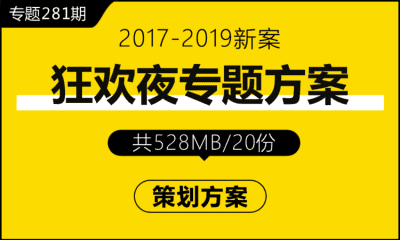 专题281期

2017-2019新案

狂欢夜专题方案

共528MB/20份

策划方案